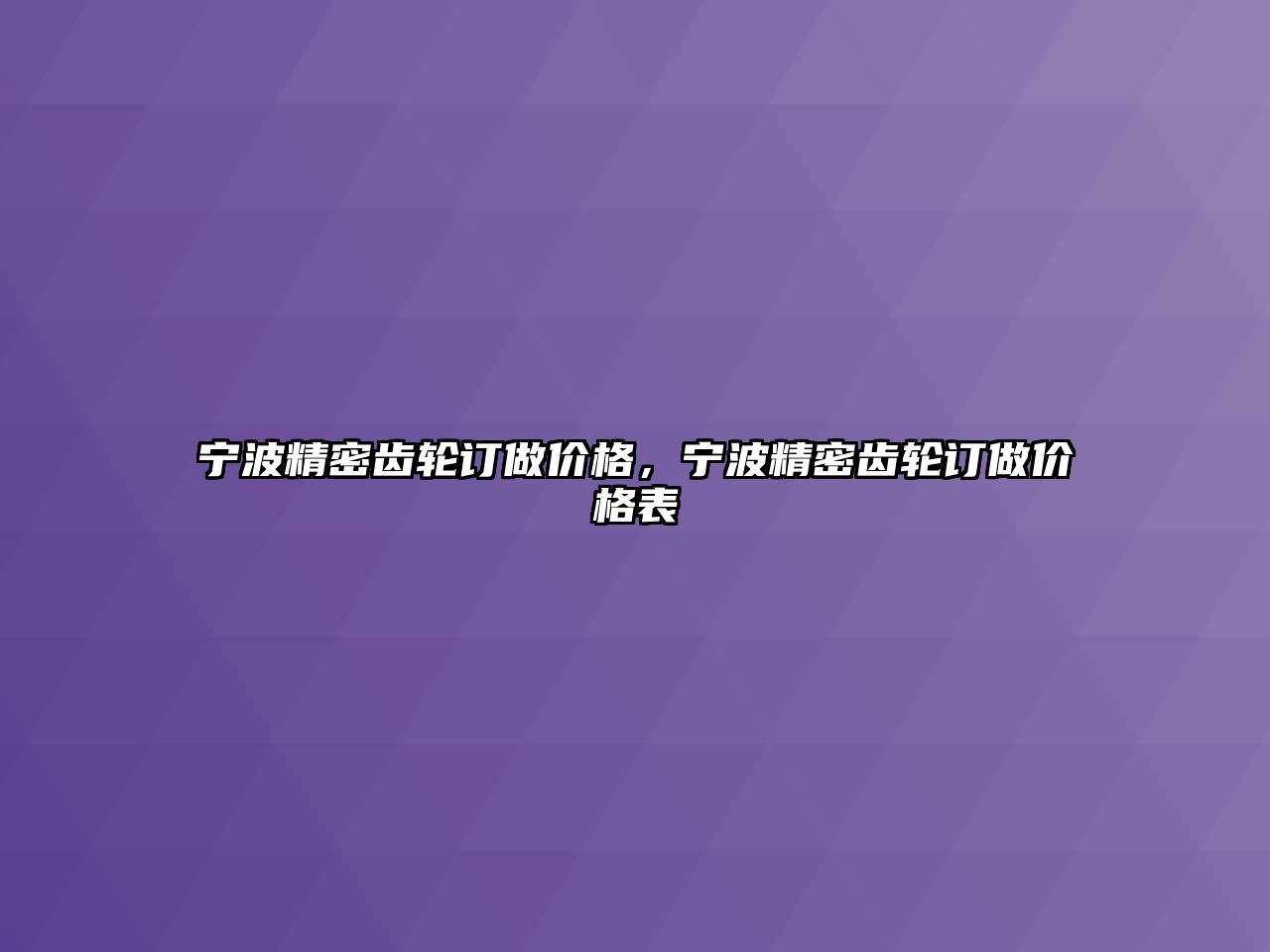 宁波精密齿轮订做价格，宁波精密齿轮订做价格表